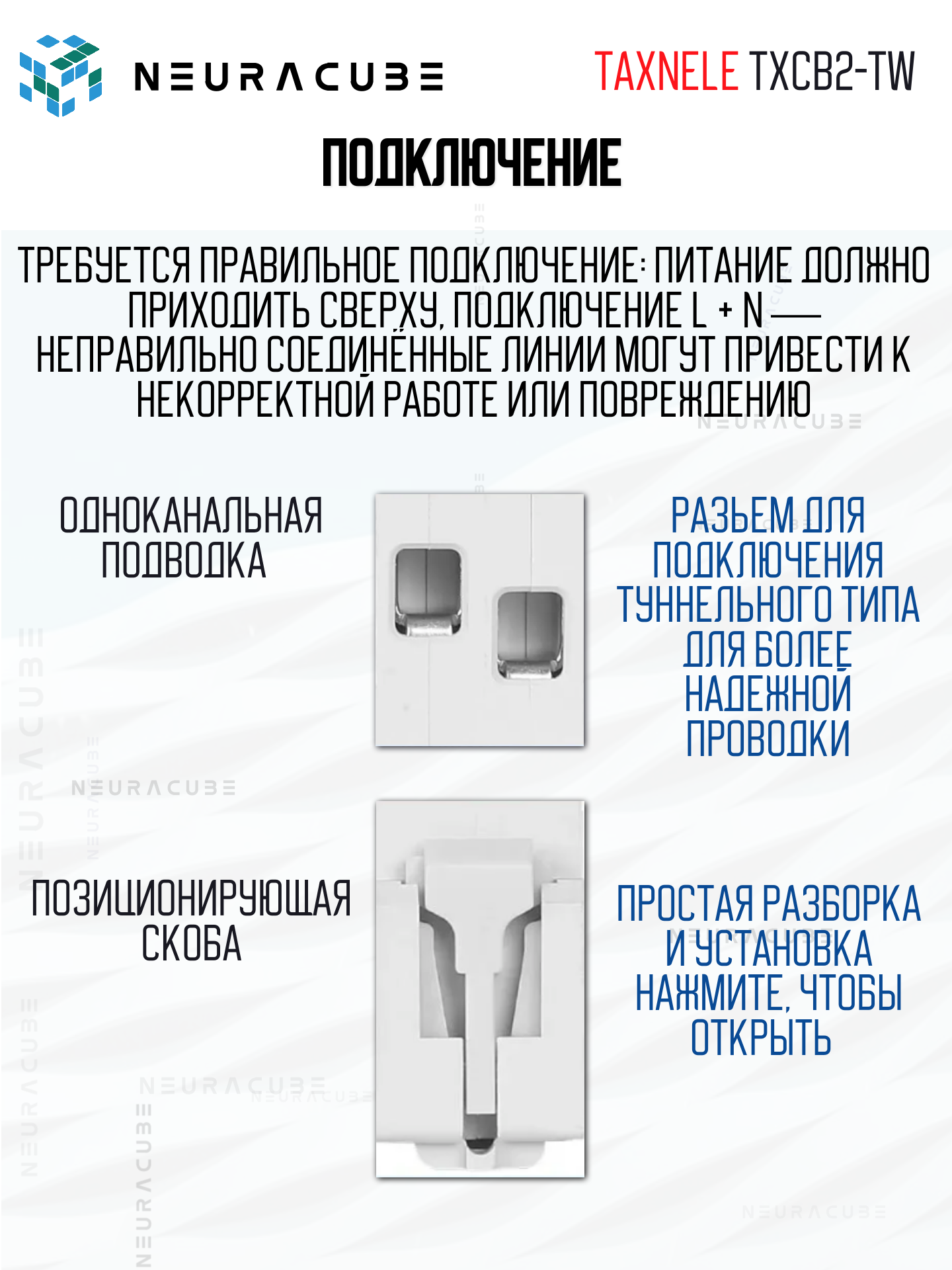 NEURACUBE

TAXNELE TXCB2-TW

ПОДКЛЮЧЕНИЕ

ТРЕБУЕТСЯ ПРАВИЛЬНОЕ ПОДКЛЮЧЕНИЕ: ПИТАНИЕ ДОЛЖНО ПРИХОДИТЬ СВЕРХУ, ПОДКЛЮЧЕНИЕ L + N — НЕПРАВИЛЬНО СОЕДИНЁННЫЕ ЛИНИИ МОГУТ ПРИВЕСТИ К НЕКОРРЕКТНОЙ РАБОТЕ ИЛИ ПОВРЕЖДЕНИЮ

ОДНОКАНАЛЬНАЯ ПОДВОДКА

РАЗЬЕМ ДЛЯ ПОДКЛЮЧЕНИЯ ТУННЕЛЬНОГО ТИПА ДЛЯ БОЛЕЕ НАДЕЖНОЙ ПРОВОДКИ

ПОЗИЦИОНИРУЮЩАЯ СКОБА

ПРОСТАЯ РАЗБОРКА И УСТАНОВКА НАЖМИТЕ, ЧТОБЫ ОТКРЫТЬ

NEURACUBE